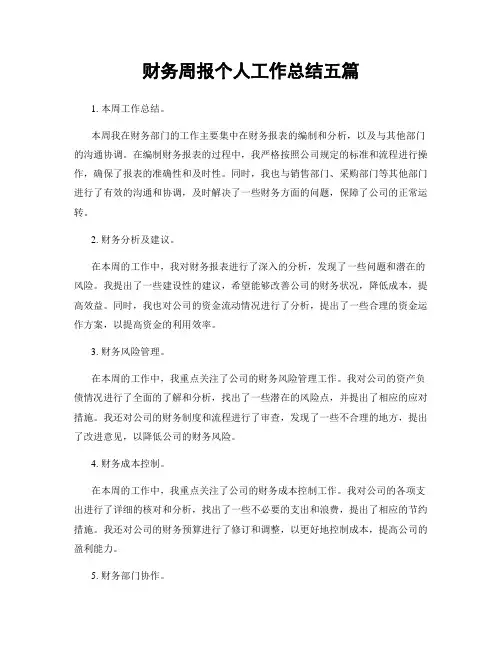 财务周报个人工作总结五篇

1. 本周工作总结。

本周我在财务部门的工作主要集中在财务报表的编制和分析，以及与其他部门的沟通协调。在编制财务报表的过程中，我严格按照公司规定的标准和流程进行操作，确保了报表的准确性和及时性。同时，我也与销售部门、采购部门等其他部门进行了有效的沟通和协调，及时解决了一些财务方面的问题，保障了公司的正常运转。

2. 财务分析及建议。

在本周的工作中，我对财务报表进行了深入的分析，发现了一些问题和潜在的风险。我提出了一些建设性的建议，希望能够改善公司的财务状况，降低成本，提高效益。同时，我也对公司的资金流动情况进行了分析，提出了一些合理的资金运作方案，以提高资金的利用效率。

3. 财务风险管理。

在本周的工作中，我重点关注了公司的财务风险管理工作。我对公司的资产负债情况进行了全面的了解和分析，找出了一些潜在的风险点，并提出了相应的应对措施。我还对公司的财务制度和流程进行了审查，发现了一些不合理的地方，提出了改进意见，以降低公司的财务风险。

4. 财务成本控制。

在本周的工作中，我重点关注了公司的财务成本控制工作。我对公司的各项支出进行了详细的核对和分析，找出了一些不必要的支出和浪费，提出了相应的节约措施。我还对公司的财务预算进行了修订和调整，以更好地控制成本，提高公司的盈利能力。

5. 财务部门协作。